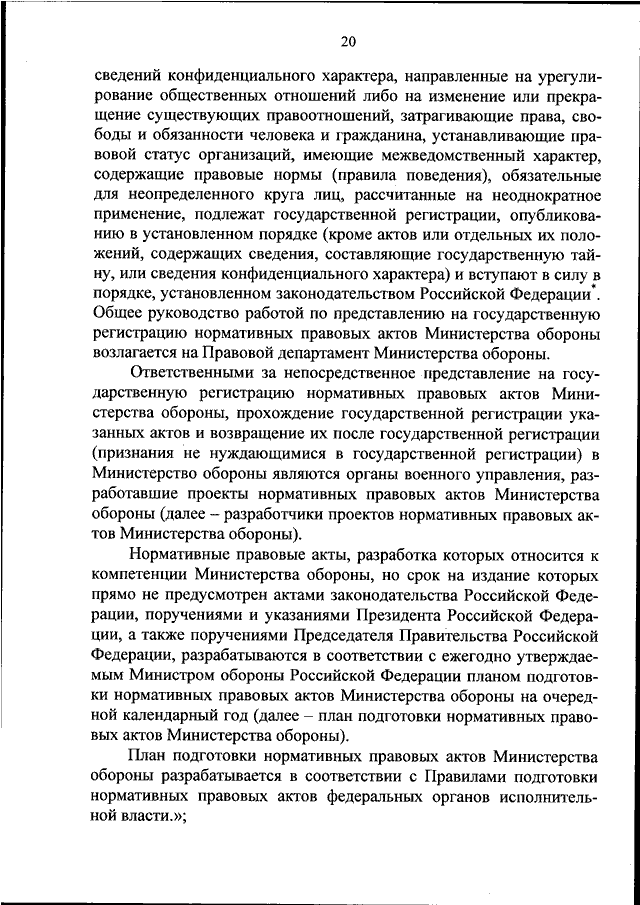 20

сведений конфиденциального характера, направленные на урегулирование общественных отношений либо на изменение или прекращение существующих правоотношений, затрагивающие права, свободы и обязанности человека и гражданина, устанавливающие правовой статус организаций, имеющие межведомственный характер, содержащие правовые нормы (правила поведения), обязательные для неопределенного круга лиц, рассчитанные на неоднократное применение, подлежат государственной регистрации, опубликованию в установленном порядке (кроме актов или отдельных их положений, содержащих сведения, составляющие государственную тайну, или сведения конфиденциального характера) и вступают в силу в порядке, установленном законодательством Российской Федерации*. Общее руководство работой по представлению на государственную регистрацию нормативных правовых актов Министерства обороны возлагается на Правовой департамент Министерства обороны.

Ответственными за непосредственное представление на государственную регистрацию нормативных правовых актов Министерства обороны, прохождение государственной регистрации указанных актов и возвращение их после государственной регистрации (признания не нуждающимися в государственной регистрации) в Министерство обороны являются органы военного управления, разработавшие проекты нормативных правовых актов Министерства обороны (далее – разработчики проектов нормативных правовых актов Министерства обороны).

Нормативные правовые акты, разработка которых относится к компетенции Министерства обороны, но срок на издание которых прямо не предусмотрен актами законодательства Российской Федерации, поручениями и указаниями Президента Российской Федерации, а также поручениями Председателя Правительства Российской Федерации, разрабатываются в соответствии с ежегодно утверждаемым Министром обороны Российской Федерации планом подготовки нормативных правовых актов Министерства обороны на очередной календарный год (далее – план подготовки нормативных правовых актов Министерства обороны).

План подготовки нормативных правовых актов Министерства обороны разрабатывается в соответствии с Правилами подготовки нормативных правовых актов федеральных органов исполнительной власти.»;